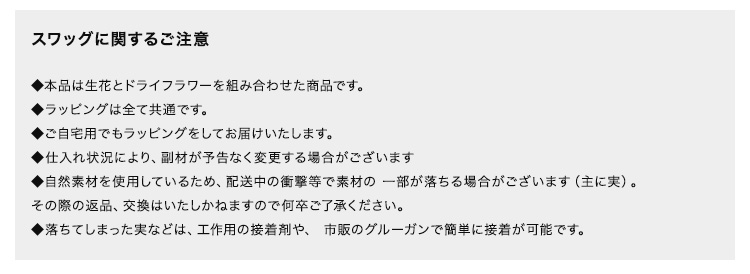 スワッグに関するご注意

◆本品は生花とドライフラワーを組み合わせた商品です。
◆ラッピングは全て共通です。
◆ご自宅用でもラッピングをしてお届けいたします。
◆仕入れ状況により、副材が予告なく変更する場合がございます
◆自然素材を使用しているため、配送中の衝撃等で素材の 一部が落ちる場合がございます（主に実）。
その際の返品、交換はいたしかねますので何卒ご了承ください。
◆落ちてしまった実などは、工作用の接着剤や、 市販のグルーガンで簡単に接着が可能です。